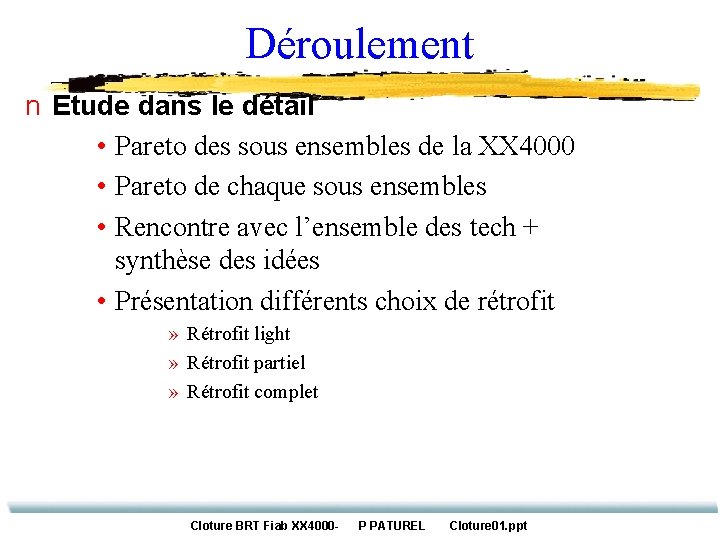 Déroulement

n Etude dans le détail

• Pareto des sous ensembles de la XX4000
• Pareto de chaque sous ensembles
• Rencontre avec l'ensemble des tech + synthèse des idées
• Présentation différents choix de rétrofit

» Rétrofit light
» Rétrofit partiel
» Rétrofit complet

Cloture BRT Fiab XX4000- P PATUREL Cloture01.ppt